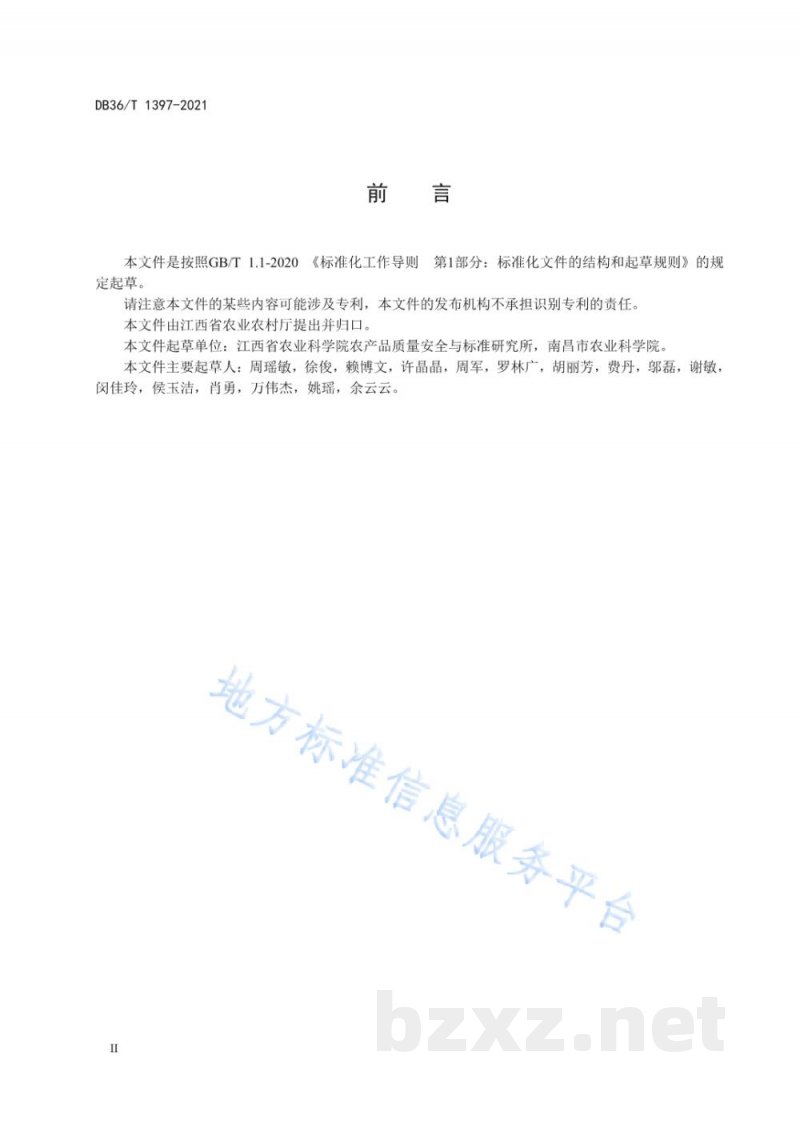 DB36/T 1397-2021

前　言

本文件是按照GB/T 1.1-2020 《标准化工作导则　第1部分：标准化文件的结构和起草规则》的规定起草。

请注意本文件的某些内容可能涉及专利，本文件的发布机构不承担识别专利的责任。

本文件由江西省农业农村厅提出并归口。

本文件起草单位：江西省农业科学院农产品质量安全与标准研究所，南昌市农业科学院。

本文件主要起草人：周瑶敏，徐俊，赖博文，许晶晶，周军，罗林广，胡丽芳，费丹，邬磊，谢敏，闵佳玲，侯玉洁，肖勇，万伟杰，姚瑶，余云云。

地方标准信息服务平台

bzxz.net

II